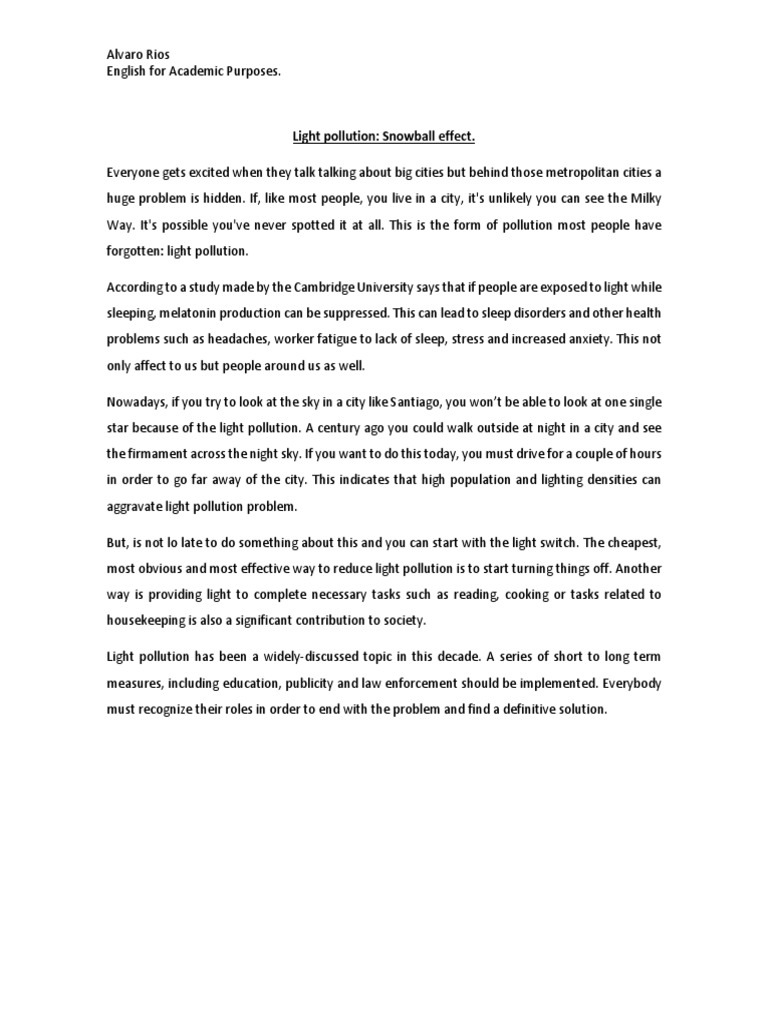 Alvaro Rios
English for Academic Purposes.

Light pollution: Snowball effect.

Everyone gets excited when they talk talking about big cities but behind those metropolitan cities a huge problem is hidden. If, like most people, you live in a city, it's unlikely you can see the Milky Way. It's possible you've never spotted it at all. This is the form of pollution most people have forgotten: light pollution.

According to a study made by the Cambridge University says that if people are exposed to light while sleeping, melatonin production can be suppressed. This can lead to sleep disorders and other health problems such as headaches, worker fatigue to lack of sleep, stress and increased anxiety. This not only affect to us but people around us as well.

Nowadays, if you try to look at the sky in a city like Santiago, you won't be able to look at one single star because of the light pollution. A century ago you could walk outside at night in a city and see the firmament across the night sky. If you want to do this today, you must drive for a couple of hours in order to go far away of the city. This indicates that high population and lighting densities can aggravate light pollution problem.

But, is not lo late to do something about this and you can start with the light switch. The cheapest, most obvious and most effective way to reduce light pollution is to start turning things off. Another way is providing light to complete necessary tasks such as reading, cooking or tasks related to housekeeping is also a significant contribution to society.

Light pollution has been a widely-discussed topic in this decade. A series of short to long term measures, including education, publicity and law enforcement should be implemented. Everybody must recognize their roles in order to end with the problem and find a definitive solution.